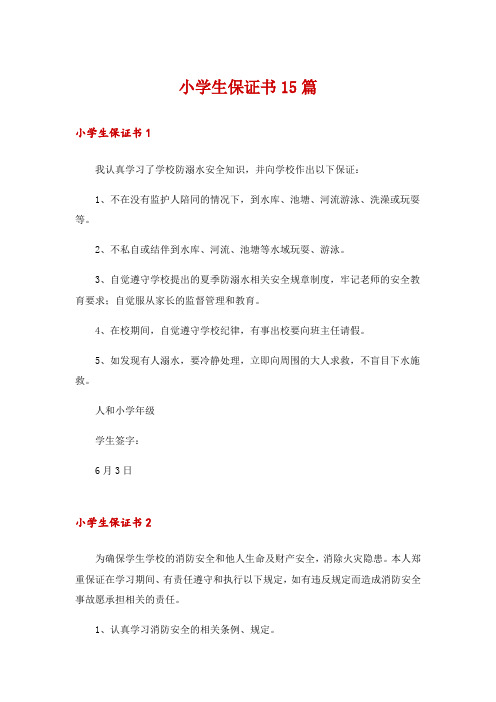 小学生保证书15篇

小学生保证书1

我认真学习了学校防溺水安全知识，并向学校作出以下保证：

1、不在没有监护人陪同的情况下，到水库、池塘、河流游泳、洗澡或玩耍等。

2、不私自或结伴到水库、河流、池塘等水域玩耍、游泳。

3、自觉遵守学校提出的夏季防溺水相关安全规章制度，牢记老师的安全教育要求；自觉服从家长的监督管理和教育。

4、在校期间，自觉遵守学校纪律，有事出校要向班主任请假。

5、如发现有人溺水，要冷静处理，立即向周围的大人求救，不盲目下水施救。

人和小学年级

学生签字：

6月3日

小学生保证书2

为确保学生学校的消防安全和他人生命及财产安全，消除火灾隐患。本人郑重保证在学习期间、有责任遵守和执行以下规定，如有违反规定而造成消防安全事故愿承担相关的责任。

1、认真学习消防安全的相关条例、规定。